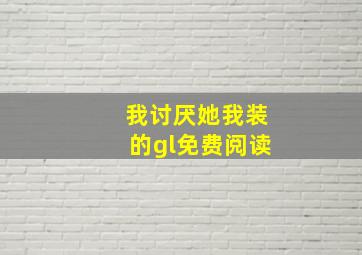 我讨厌她我装的gl免费阅读